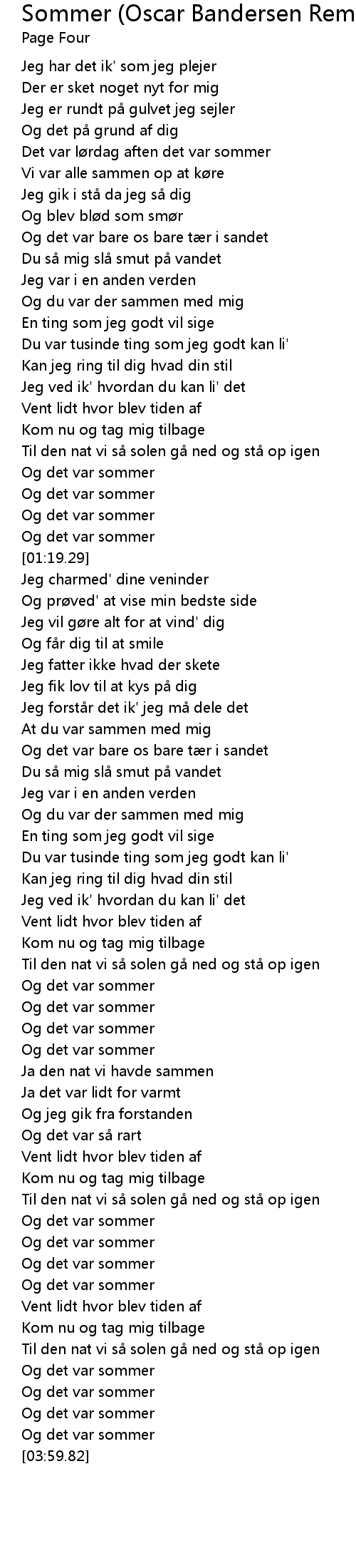 Sommer (Oscar Bandersen Rem
Page Four

Jeg har det ik' som jeg plejer
Der er sket noget nyt for mig
Jeg er rundt på gulvet jeg sejler
Og det på grund af dig
Det var lørdag aften det var sommer
Vi var alle sammen op at køre
Jeg gik i stå da jeg så dig
Og blev blød som smør
Og det var bare os bare tær i sandet
Du så mig slå smut på vandet
Jeg var i en anden verden
Og du var der sammen med mig
En ting som jeg godt vil sige
Du var tusinde ting som jeg godt kan li'
Kan jeg ring til dig hvad din stil
Jeg ved ik' hvordan du kan li' det
Vent lidt hvor blev tiden af
Kom nu og tag mig tilbage
Til den nat vi så solen gå ned og stå op igen
Og det var sommer
Og det var sommer
Og det var sommer
Og det var sommer
[01:19.29]
Jeg charmed' dine veninder
Og prøved' at vise min bedste side
Jeg vil gøre alt for at vind' dig
Og får dig til at smile
Jeg fatter ikke hvad der skete
Jeg fik lov til at kys på dig
Jeg forstår det ik' jeg må dele det
At du var sammen med mig
Og det var bare os bare tær i sandet
Du så mig slå smut på vandet
Jeg var i en anden verden
Og du var der sammen med mig
En ting som jeg godt vil sige
Du var tusinde ting som jeg godt kan li'
Kan jeg ring til dig hvad din stil
Jeg ved ik' hvordan du kan li' det
Vent lidt hvor blev tiden af
Kom nu og tag mig tilbage
Til den nat vi så solen gå ned og stå op igen
Og det var sommer
Og det var sommer
Og det var sommer
Og det var sommer
Ja den nat vi havde sammen
Ja det var lidt for varmt
Og jeg gik fra forstanden
Og det var så rart
Vent lidt hvor blev tiden af
Kom nu og tag mig tilbage
Til den nat vi så solen gå ned og stå op igen
Og det var sommer
Og det var sommer
Og det var sommer
Og det var sommer
Vent lidt hvor blev tiden af
Kom nu og tag mig tilbage
Til den nat vi så solen gå ned og stå op igen
Og det var sommer
Og det var sommer
Og det var sommer
Og det var sommer
[03:59.82]